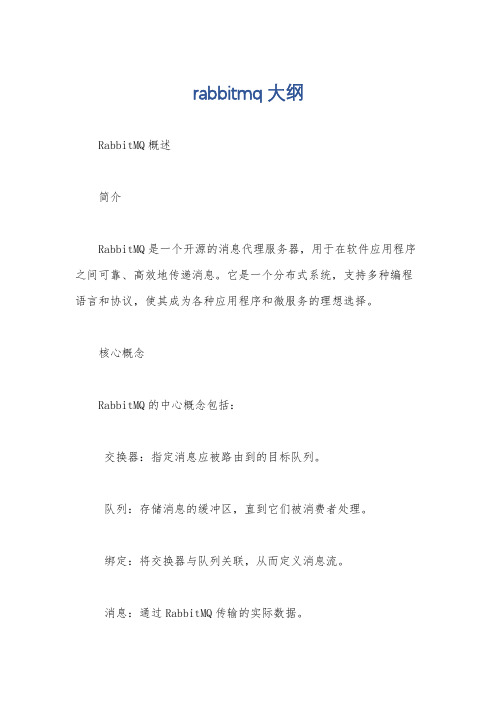 rabbitmq 大纲

RabbitMQ 概述

简介

RabbitMQ 是一个开源的消息代理服务器，用于在软件应用程序之间可靠、高效地传递消息。它是一个分布式系统，支持多种编程语言和协议，使其成为各种应用程序和微服务的理想选择。

核心概念

RabbitMQ 的中心概念包括：

交换器：指定消息应被路由到的目标队列。

队列：存储消息的缓冲区，直到它们被消费者处理。

绑定：将交换器与队列关联，从而定义消息流。

消息：通过 RabbitMQ 传输的实际数据。